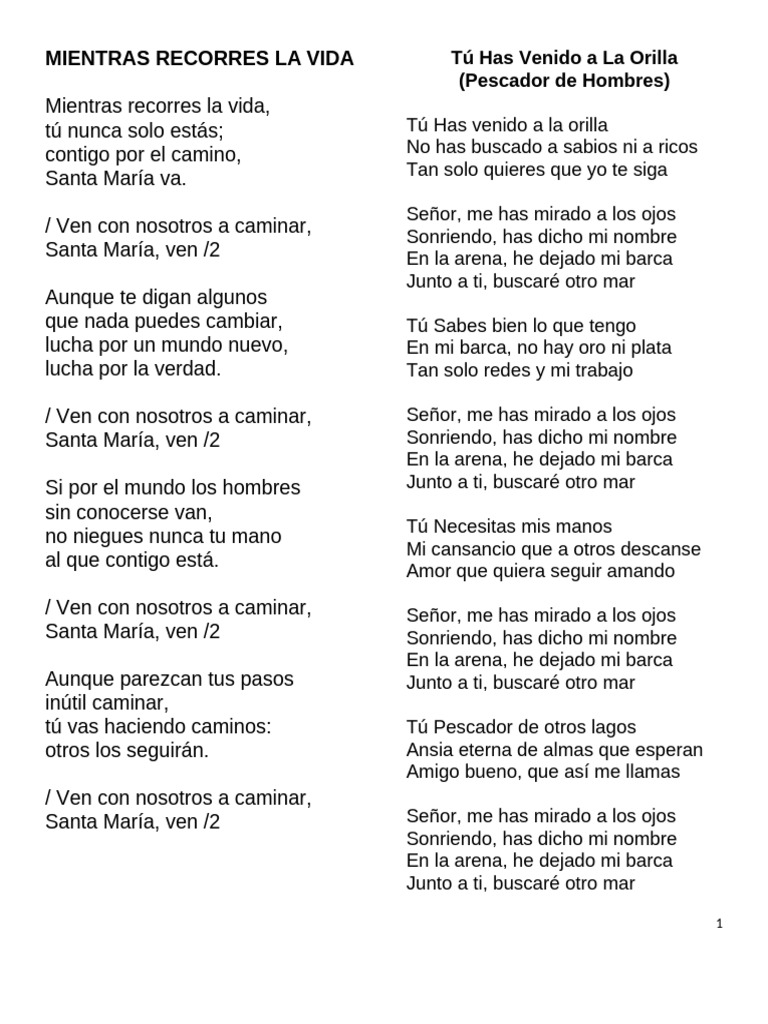 MIENTRAS RECORRES LA VIDA

Mientras recorres la vida,
tú nunca solo estás;
contigo por el camino,
Santa María va.

/ Ven con nosotros a caminar,
Santa María, ven /2

Aunque te digan algunos
que nada puedes cambiar,
lucha por un mundo nuevo,
lucha por la verdad.

/ Ven con nosotros a caminar,
Santa María, ven /2

Si por el mundo los hombres
sin conocerse van,
no niegues nunca tu mano
al que contigo está.

/ Ven con nosotros a caminar,
Santa María, ven /2

Aunque parezcan tus pasos
inútil caminar,
tú vas haciendo caminos:
otros los seguirán.

/ Ven con nosotros a caminar,
Santa María, ven /2

Tú Has Venido a La Orilla
(Pescador de Hombres)

Tú Has venido a la orilla
No has buscado a sabios ni a ricos
Tan solo quieres que yo te siga

Señor, me has mirado a los ojos
Sonriendo, has dicho mi nombre
En la arena, he dejado mi barca
Junto a ti, buscaré otro mar

Tú Sabes bien lo que tengo
En mi barca, no hay oro ni plata
Tan solo redes y mi trabajo

Señor, me has mirado a los ojos
Sonriendo, has dicho mi nombre
En la arena, he dejado mi barca
Junto a ti, buscaré otro mar

Tú Necesitas mis manos
Mi cansancio que a otros descanse
Amor que quiera seguir amando

Señor, me has mirado a los ojos
Sonriendo, has dicho mi nombre
En la arena, he dejado mi barca
Junto a ti, buscaré otro mar

Tú Pescador de otros lagos
Ansia eterna de almas que esperan
Amigo bueno, que así me llamas

Señor, me has mirado a los ojos
Sonriendo, has dicho mi nombre
En la arena, he dejado mi barca
Junto a ti, buscaré otro mar

1